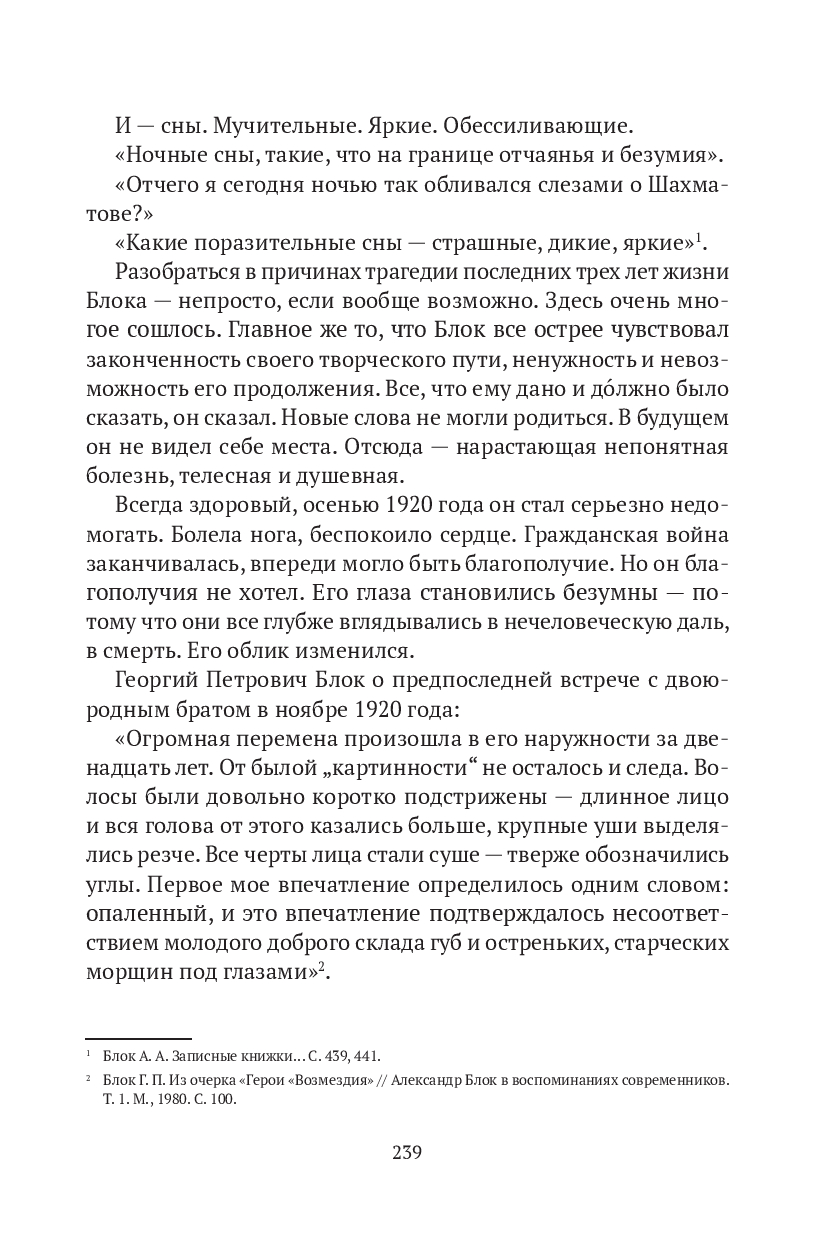 И — сны. Мучительные. Яркие. Обессиливающие.

«Ночные сны, такие, что на границе отчаянья и безумия».

«Отчего я сегодня ночью так обливался слезами о Шахматове?»

«Какие поразительные сны — страшные, дикие, яркие»$^1$.

Разобраться в причинах трагедии последних трех лет жизни Блока — непросто, если вообще возможно. Здесь очень многое сошлось. Главное же то, что Блок все острее чувствовал законченность своего творческого пути, ненужность и невозможность его продолжения. Все, что ему дано и до́лжно было сказать, он сказал. Новые слова не могли родиться. В будущем он не видел себе места. Отсюда — нарастающая непонятная болезнь, телесная и душевная.

Всегда здоровый, осенью 1920 года он стал серьезно недомогать. Болела нога, беспокоило сердце. Гражданская война заканчивалась, впереди могло быть благополучие. Но он благополучия не хотел. Его глаза становились безумны — потому что они все глубже вглядывались в нечеловеческую даль, в смерть. Его облик изменился.

Георгий Петрович Блок о предпоследней встрече с двоюродным братом в ноябре 1920 года:

«Огромная перемена произошла в его наружности за двенадцать лет. От былой „картинности“ не осталось и следа. Волосы были довольно коротко подстрижены — длинное лицо и вся голова от этого казались больше, крупные уши выделялись резче. Все черты лица стали суше — тверже обозначились углы. Первое мое впечатление определилось одним словом: опаленный, и это впечатление подтверждалось несоответствием молодого доброго склада губ и остреньких, старческих морщин под глазами»$^2$.

$^1$ Блок А. А. Записные книжки... С. 439, 441.

$^2$ Блок Г. П. Из очерка «Герои «Возмездия» // Александр Блок в воспоминаниях современников. Т. 1. М., 1980. С. 100.

239